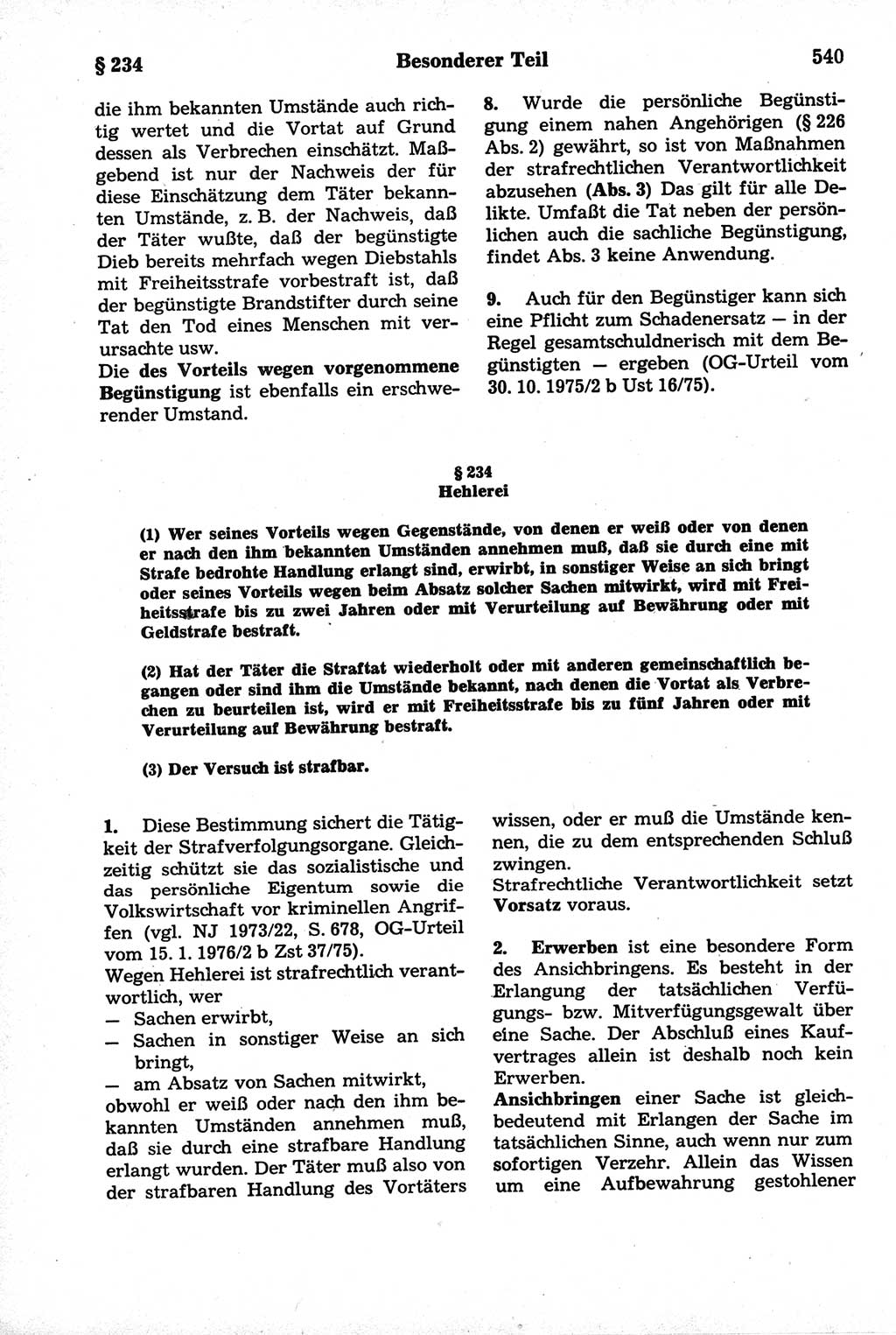 § 234 Besonderer Teil 540

die ihm bekannten Umstände auch richtig wertet und die Vortat auf Grund dessen als Verbrechen einschätzt. Maßgebend ist nur der Nachweis der für diese Einschätzung dem Täter bekannten Umstände, z. B. der Nachweis, daß der Täter wußte, daß der begünstigte Dieb bereits mehrfach wegen Diebstahls mit Freiheitsstrafe vorbestraft ist, daß der begünstigte Brandstifter durch seine Tat den Tod eines Menschen mit verursachte usw.
Die des Vorteils wegen vorgenommene Begünstigung ist ebenfalls ein erschwerender Umstand.

8. Wurde die persönliche Begünstigung einem nahen Angehörigen (§ 226 Abs. 2) gewährt, so ist von Maßnahmen der strafrechtlichen Verantwortlichkeit abzusehen (Abs. 3) Das gilt für alle Delikte. Umfaßt die Tat neben der persönlichen auch die sachliche Begünstigung, findet Abs. 3 keine Anwendung.

9. Auch für den Begünstiger kann sich eine Pflicht zum Schadenersatz — in der Regel gesamtschuldnerisch mit dem Begünstigten — ergeben (OG-Urteil vom 30. 10. 1975/2 b Ust 16/75).

§ 234
Hehlerei

(1) Wer seines Vorteils wegen Gegenstände, von denen er weiß oder von denen er nach den ihm bekannten Umständen annehmen muß, daß sie durch eine mit Strafe bedrohte Handlung erlangt sind, erwirbt, in sonstiger Weise an sich bringt oder seines Vorteils wegen beim Absatz solcher Sachen mitwirkt, wird mit Freiheitsstrafe bis zu zwei Jahren oder mit Verurteilung auf Bewährung oder mit Geldstrafe bestraft.

(2) Hat der Täter die Straftat wiederholt oder mit anderen gemeinschaftlich begangen oder sind ihm die Umstände bekannt, nach denen die Vortat als Verbrechen zu beurteilen ist, wird er mit Freiheitsstrafe bis zu fünf Jahren oder mit Verurteilung auf Bewährung bestraft.

(3) Der Versuch ist strafbar.

1. Diese Bestimmung sichert die Tätigkeit der Strafverfolgungsorgane. Gleichzeitig schützt sie das sozialistische und das persönliche Eigentum sowie die Volkswirtschaft vor kriminellen Angriffen (vgl. NJ 1973/22, S. 678, OG-Urteil vom 15. 1. 1976/2 b Zst 37/75).
Wegen Hehlerei ist strafrechtlich verantwortlich, wer
— Sachen erwirbt,
— Sachen in sonstiger Weise an sich bringt,
— am Absatz von Sachen mitwirkt,
obwohl er weiß oder nach den ihm bekannten Umständen annehmen muß, daß sie durch eine strafbare Handlung erlangt wurden. Der Täter muß also von der strafbaren Handlung des Vortäters wissen, oder er muß die Umstände kennen, die zu dem entsprechenden Schluß zwingen.
Strafrechtliche Verantwortlichkeit setzt Vorsatz voraus.

2. Erwerben ist eine besondere Form des Ansichbringens. Es besteht in der Erlangung der tatsächlichen Verfügungs- bzw. Mitverfügungsgewalt über eine Sache. Der Abschluß eines Kaufvertrages allein ist deshalb noch kein Erwerben.
Ansichbringen einer Sache ist gleichbedeutend mit Erlangen der Sache im tatsächlichen Sinne, auch wenn nur zum sofortigen Verzehr. Allein das Wissen um eine Aufbewahrung gestohlener